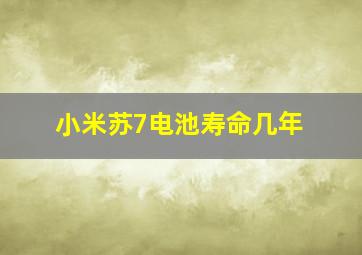 小米苏7电池寿命几年